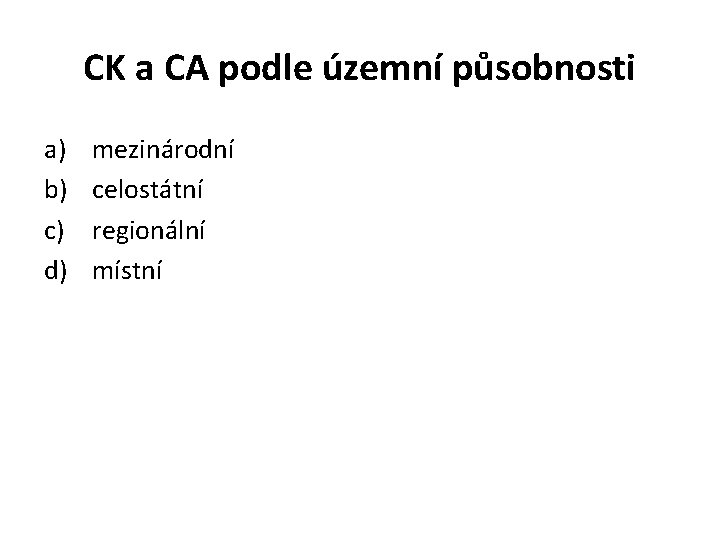 CK a CA podle územní působnosti

a) mezinárodní
b) celostátní
c) regionální
d) místní